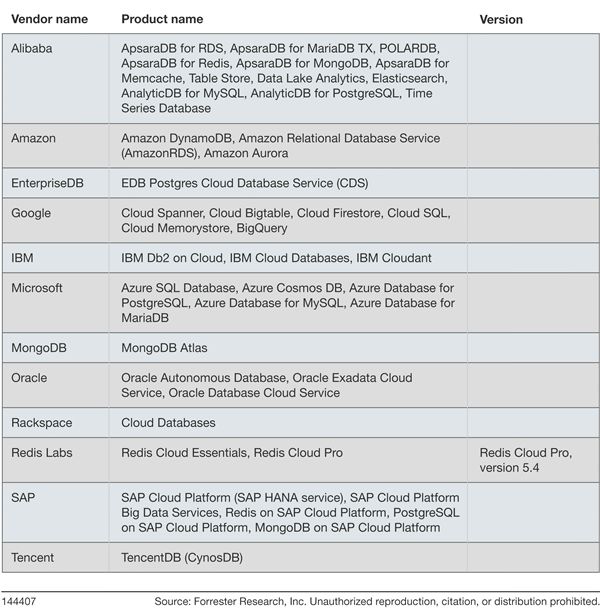 | Vendor name | Product name | Version |
|---|---|---|
| Alibaba | ApsaraDB for RDS, ApsaraDB for MariaDB TX, POLARDB, ApsaraDB for Redis, ApsaraDB for MongoDB, ApsaraDB for Memcache, Table Store, Data Lake Analytics, Elasticsearch, AnalyticDB for MySQL, AnalyticDB for PostgreSQL, Time Series Database | |
| Amazon | Amazon DynamoDB, Amazon Relational Database Service (AmazonRDS), Amazon Aurora | |
| EnterpriseDB | EDB Postgres Cloud Database Service (CDS) | |
| Google | Cloud Spanner, Cloud Bigtable, Cloud Firestore, Cloud SQL, Cloud Memorystore, BigQuery | |
| IBM | IBM Db2 on Cloud, IBM Cloud Databases, IBM Cloudant | |
| Microsoft | Azure SQL Database, Azure Cosmos DB, Azure Database for PostgreSQL, Azure Database for MySQL, Azure Database for MariaDB | |
| MongoDB | MongoDB Atlas | |
| Oracle | Oracle Autonomous Database, Oracle Exadata Cloud Service, Oracle Database Cloud Service | |
| Rackspace | Cloud Databases | |
| Redis Labs | Redis Cloud Essentials, Redis Cloud Pro | Redis Cloud Pro, version 5.4 |
| SAP | SAP Cloud Platform (SAP HANA service), SAP Cloud Platform Big Data Services, Redis on SAP Cloud Platform, PostgreSQL on SAP Cloud Platform, MongoDB on SAP Cloud Platform | |
| Tencent | TencentDB (CynosDB) | |

144407 Source: Forrester Research, Inc. Unauthorized reproduction, citation, or distribution prohibited.